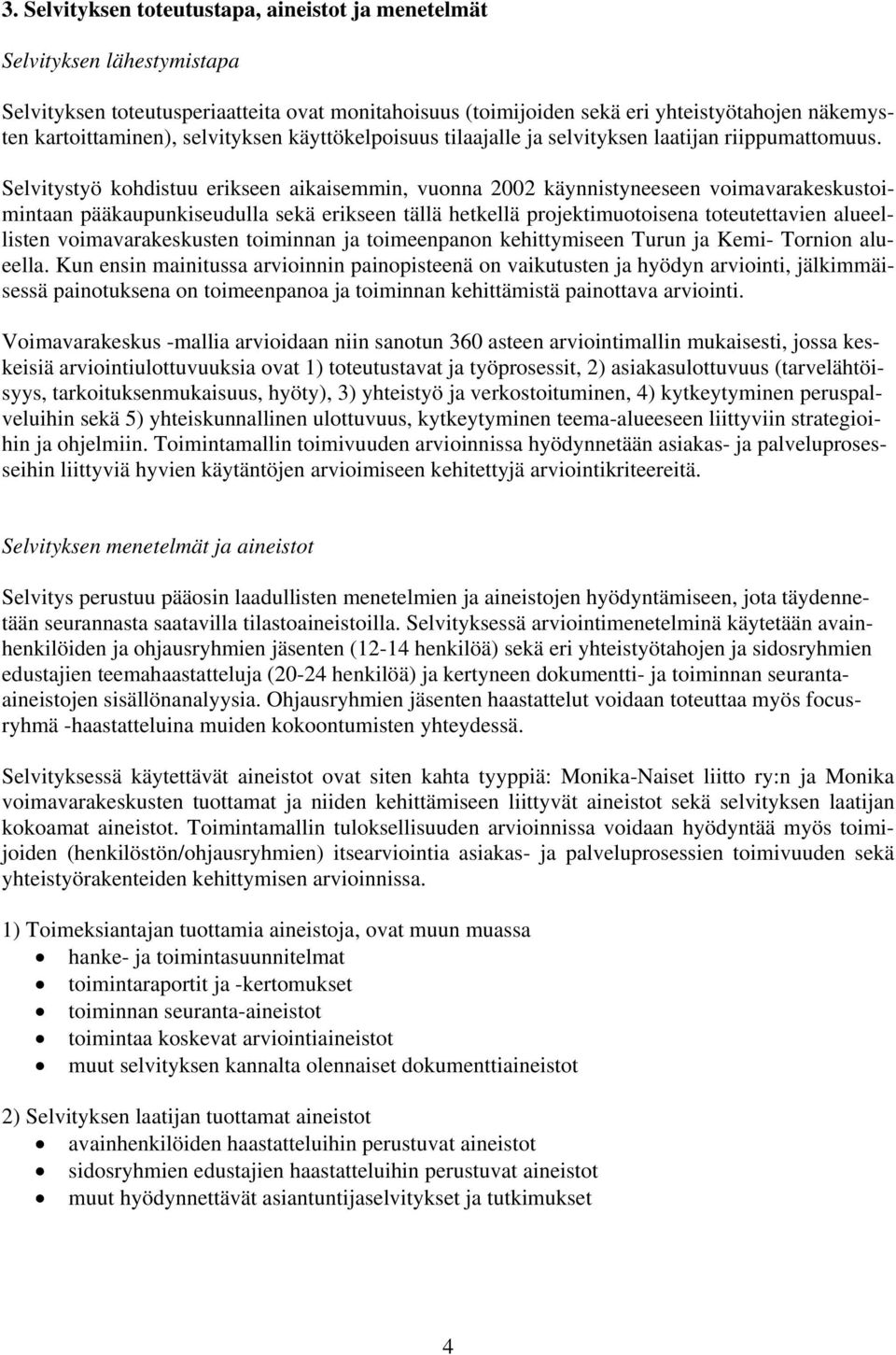 3. Selvityksen toteutustapa, aineistot ja menetelmät

Selvityksen lähestymistapa

Selvityksen toteutusperiaatteita ovat monitahoisuus (toimijoiden sekä eri yhteistyötahojen näkemysten kartoittaminen), selvityksen käyttökelpoisuus tilaajalle ja selvityksen laatijan riippumattomuus. Selvitystyö kohdistuu erikseen aikaisemmin, vuonna 2002 käynnistyneeseen voimavarakeskustoimintaan pääkaupunkiseudulla sekä erikseen tällä hetkellä projektimuotoisena toteutettavien alueellisten voimavarakeskusten toiminnan ja toimeenpanon kehittymiseen Turun ja Kemi- Tornion alueella. Kun ensin mainitussa arvioinnin painopisteenä on vaikutusten ja hyödyn arviointi, jälkimmäisessä painotuksena on toimeenpanoa ja toiminnan kehittämistä painottava arviointi.

Voimavarakeskus -mallia arvioidaan niin sanotun 360 asteen arviointimallin mukaisesti, jossa keskeisiä arviointiulottuvuuksia ovat 1) toteutustavat ja työprosessit, 2) asiakasulottuvuus (tarvelähtöisyys, tarkoituksenmukaisuus, hyöty), 3) yhteistyö ja verkostoituminen, 4) kytkeytyminen peruspalveluihin sekä 5) yhteiskunnallinen ulottuvuus, kytkeytyminen teema-alueeseen liittyviin strategioihin ja ohjelmiin. Toimintamallin toimivuuden arvioinnissa hyödynnetään asiakas- ja palveluprosesseihin liittyviä hyvien käytäntöjen arvioimiseen kehitettyjä arviointikriteereitä.

Selvityksen menetelmät ja aineistot

Selvitys perustuu pääosin laadullisten menetelmien ja aineistojen hyödyntämiseen, jota täydennetään seurannasta saatavilla tilastoaineistoilla. Selvityksessä arviointimenetelminä käytetään avainhenkilöiden ja ohjausryhmien jäsenten (12-14 henkilöä) sekä eri yhteistyötahojen ja sidosryhmien edustajien teemahaastatteluja (20-24 henkilöä) ja kertyneen dokumentti- ja toiminnan seuranta-aineistojen sisällönanalyysia. Ohjausryhmien jäsenten haastattelut voidaan toteuttaa myös focusryhmä -haastatteluina muiden kokoontumisten yhteydessä.

Selvityksessä käytettävät aineistot ovat siten kahta tyyppiä: Monika-Naiset liitto ry:n ja Monika voimavarakeskusten tuottamat ja niiden kehittämiseen liittyvät aineistot sekä selvityksen laatijan kokoamat aineistot. Toimintamallin tuloksellisuuden arvioinnissa voidaan hyödyntää myös toimijoiden (henkilöstön/ohjausryhmien) itsearviointia asiakas- ja palveluprosessien toimivuuden sekä yhteistyörakenteiden kehittymisen arvioinnissa.

1) Toimeksiantajan tuottamia aineistoja, ovat muun muassa
• hanke- ja toimintasuunnitelmat
• toimintaraportit ja -kertomukset
• toiminnan seuranta-aineistot
• toimintaa koskevat arviointiaineistot
• muut selvityksen kannalta olennaiset dokumenttiaineistot

2) Selvityksen laatijan tuottamat aineistot
• avainhenkilöiden haastatteluihin perustuvat aineistot
• sidosryhmien edustajien haastatteluihin perustuvat aineistot
• muut hyödynnettävät asiantuntijaselvitykset ja tutkimukset

4